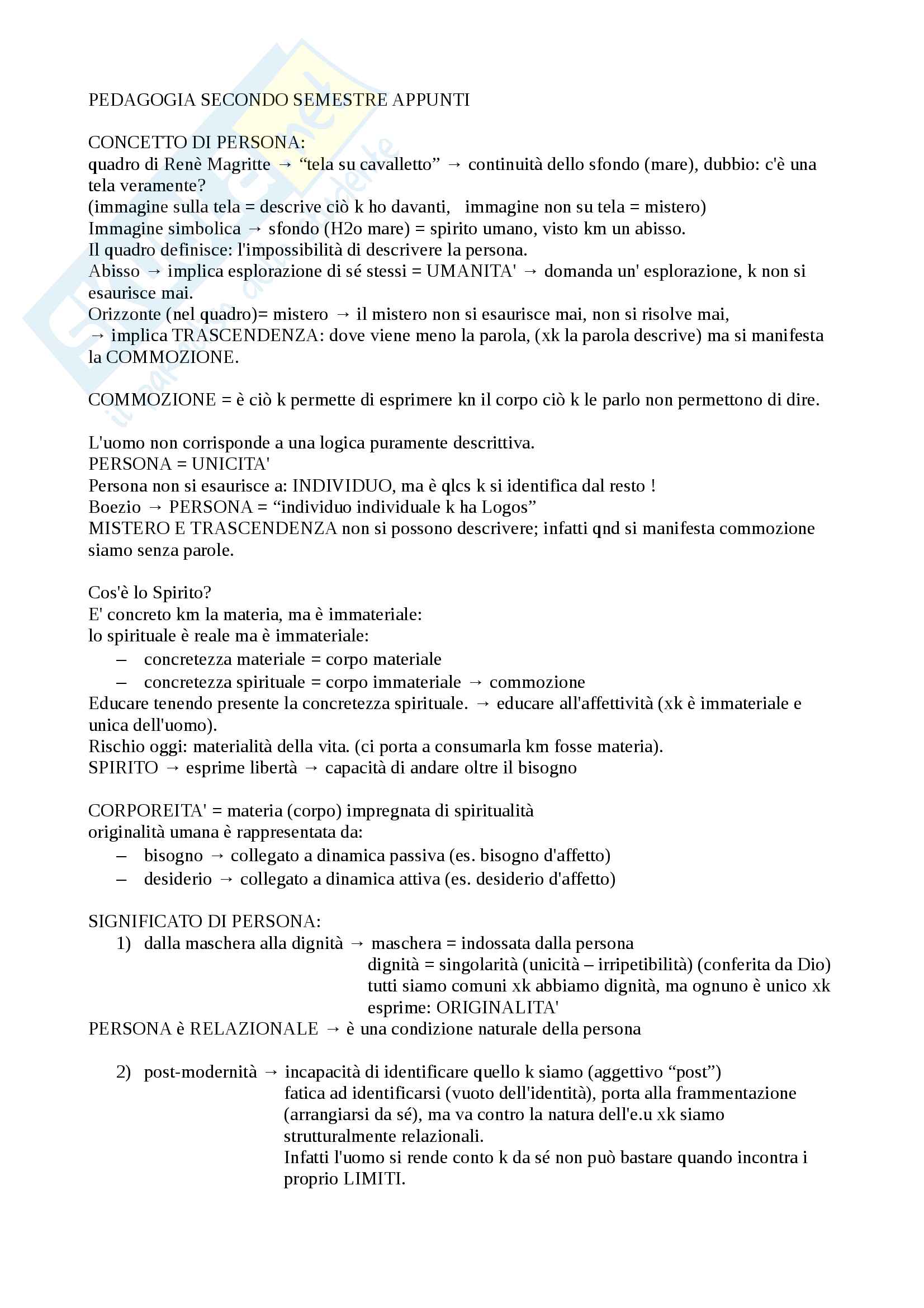 PEDAGOGIA SECONDO SEMESTRE APPUNTI

CONCETTO DI PERSONA:
quadro di Renè Magritte → “tela su cavalletto” → continuità dello sfondo (mare), dubbio: c'è una tela veramente?
(immagine sulla tela = descrive ciò k ho davanti, immagine non su tela = mistero)
Immagine simbolica → sfondo (H2o mare) = spirito umano, visto km un abisso.
Il quadro definisce: l'impossibilità di descrivere la persona.
Abisso → implica esplorazione di sé stessi = UMANITA' → domanda un' esplorazione, k non si esaurisce mai.
Orizzonte (nel quadro)= mistero → il mistero non si esaurisce mai, non si risolve mai,
→ implica TRASCENDENZA: dove viene meno la parola, (xk la parola descrive) ma si manifesta la COMMOZIONE.

COMMOZIONE = è ciò k permette di esprimere kn il corpo ciò k le parlo non permettono di dire.

L'uomo non corrisponde a una logica puramente descrittiva.
PERSONA = UNICITA'
Persona non si esaurisce a: INDIVIDUO, ma è qlcs k si identifica dal resto !
Boezio → PERSONA = “individuo individuale k ha Logos”
MISTERO E TRASCENDENZA non si possono descrivere; infatti qnd si manifesta commozione siamo senza parole.

Cos'è lo Spirito?
E' concreto km la materia, ma è immateriale:
lo spirituale è reale ma è immateriale:
– concretezza materiale = corpo materiale
– concretezza spirituale = corpo immateriale → commozione
Educare tenendo presente la concretezza spirituale. → educare all'affettività (xk è immateriale e unica dell'uomo).
Rischio oggi: materialità della vita. (ci porta a consumarla km fosse materia).
SPIRITO → esprime libertà → capacità di andare oltre il bisogno

CORPOREITA' = materia (corpo) impregnata di spiritualità
originalità umana è rappresentata da:
– bisogno → collegato a dinamica passiva (es. bisogno d'affetto)
– desiderio → collegato a dinamica attiva (es. desiderio d'affetto)

SIGNIFICATO DI PERSONA:
1) dalla maschera alla dignità → maschera = indossata dalla persona
dignità = singolarità (unicità – irripetibilità) (conferita da Dio)
tutti siamo comuni xk abbiamo dignità, ma ognuno è unico xk esprime: ORIGINALITA'
PERSONA è RELAZIONALE → è una condizione naturale della persona

2) post-modernità → incapacità di identificare quello k siamo (aggettivo “post”)
fatica ad identificarsi (vuoto dell'identità), porta alla frammentazione (arrangiarsi da sé), ma va contro la natura dell'e.u xk siamo strutturalmente relazionali.
Infatti l'uomo si rende conto k da sé non può bastare quando incontra i proprio LIMITI.